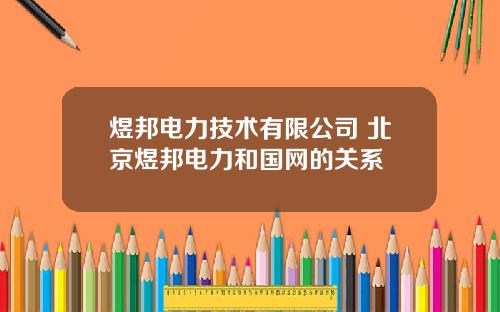 煜邦电力技术有限公司 北京煜邦电力和国网的关系